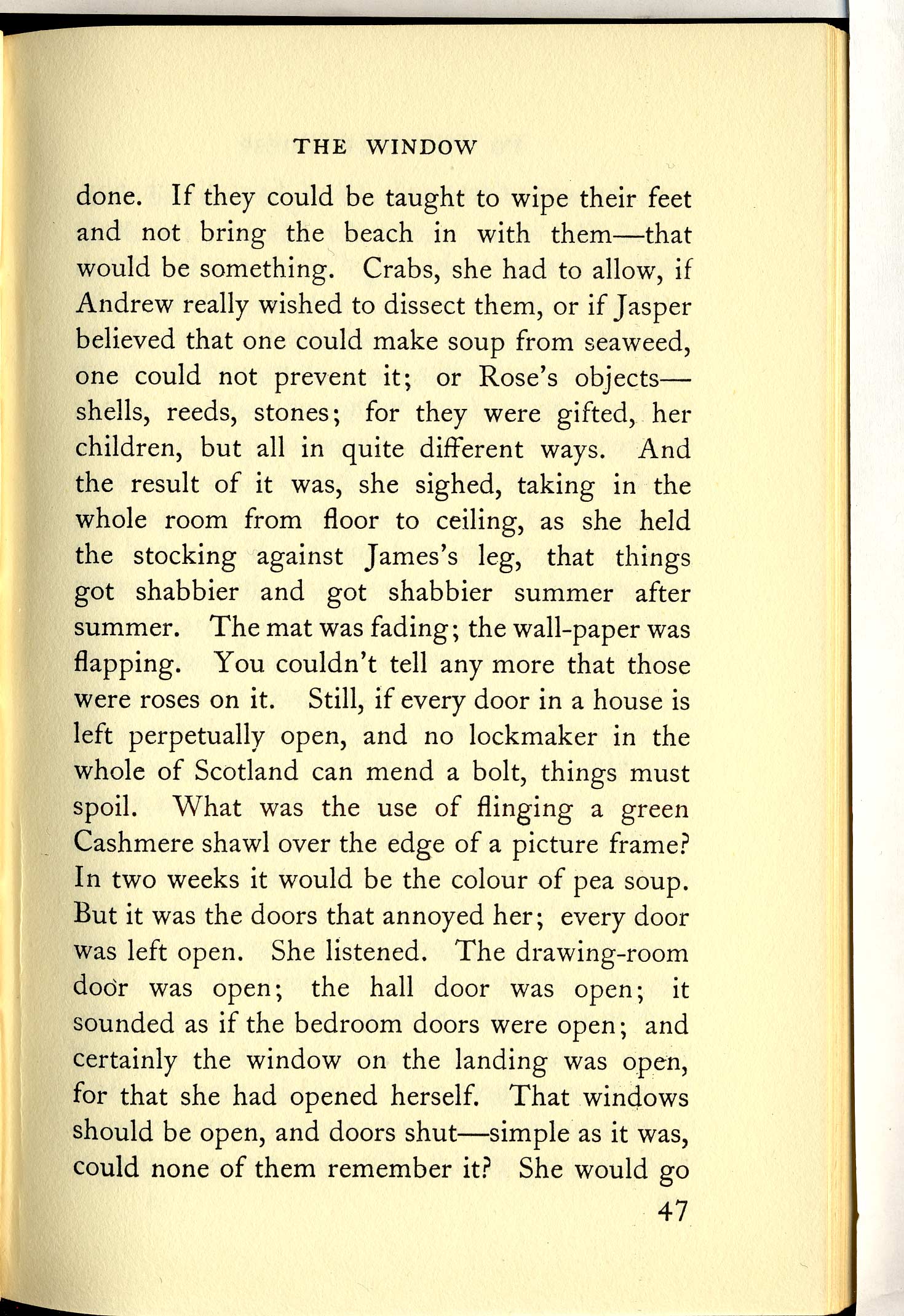 THE WINDOW

done. If they could be taught to wipe their feet and not bring the beach in with them—that would be something. Crabs, she had to allow, if Andrew really wished to dissect them, or if Jasper believed that one could make soup from seaweed, one could not prevent it; or Rose's objects—shells, reeds, stones; for they were gifted, her children, but all in quite different ways. And the result of it was, she sighed, taking in the whole room from floor to ceiling, as she held the stocking against James's leg, that things got shabbier and got shabbier summer after summer. The mat was fading; the wall-paper was flapping. You couldn't tell any more that those were roses on it. Still, if every door in a house is left perpetually open, and no lockmaker in the whole of Scotland can mend a bolt, things must spoil. What was the use of flinging a green Cashmere shawl over the edge of a picture frame? In two weeks it would be the colour of pea soup. But it was the doors that annoyed her; every door was left open. She listened. The drawing-room door was open; the hall door was open; it sounded as if the bedroom doors were open; and certainly the window on the landing was open, for that she had opened herself. That windows should be open, and doors shut—simple as it was, could none of them remember it? She would go

47